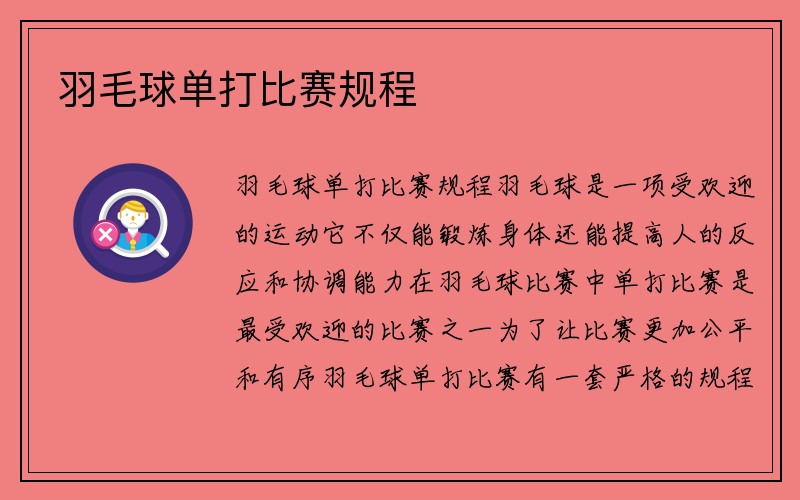 羽毛球单打比赛规程

羽毛球单打比赛规程羽毛球是一项受欢迎的运动它不仅能锻炼身体还能提高人的反应和协调能力在羽毛球比赛中单打比赛是最受欢迎的比赛之一为了让比赛更加公平和有序羽毛球单打比赛有一套严格的规程